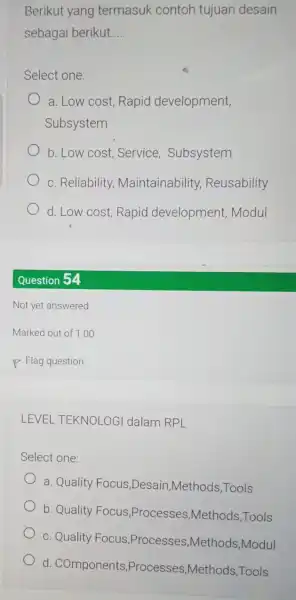 Berikut yang termasuk contoh tujuan desain sebagai berikut....

Select one:

a. Low cost, Rapid development, Subsystem

b. Low cost, Service, Subsystem

c. Reliability, Maintainability, Reusability

d. Low cost, Rapid development, Modul

Question 54

Not yet answered

Marked out of 1.00

Flag question

LEVEL TEKNOLOGI dalam RPL

Select one:

a. Quality Focus,Desain,Methods,Tools

b. Quality Focus,Processes,Methods,Tools

c. Quality Focus,Processes,Methods,Modul

d. COmponents,Processes,Methods,Tools